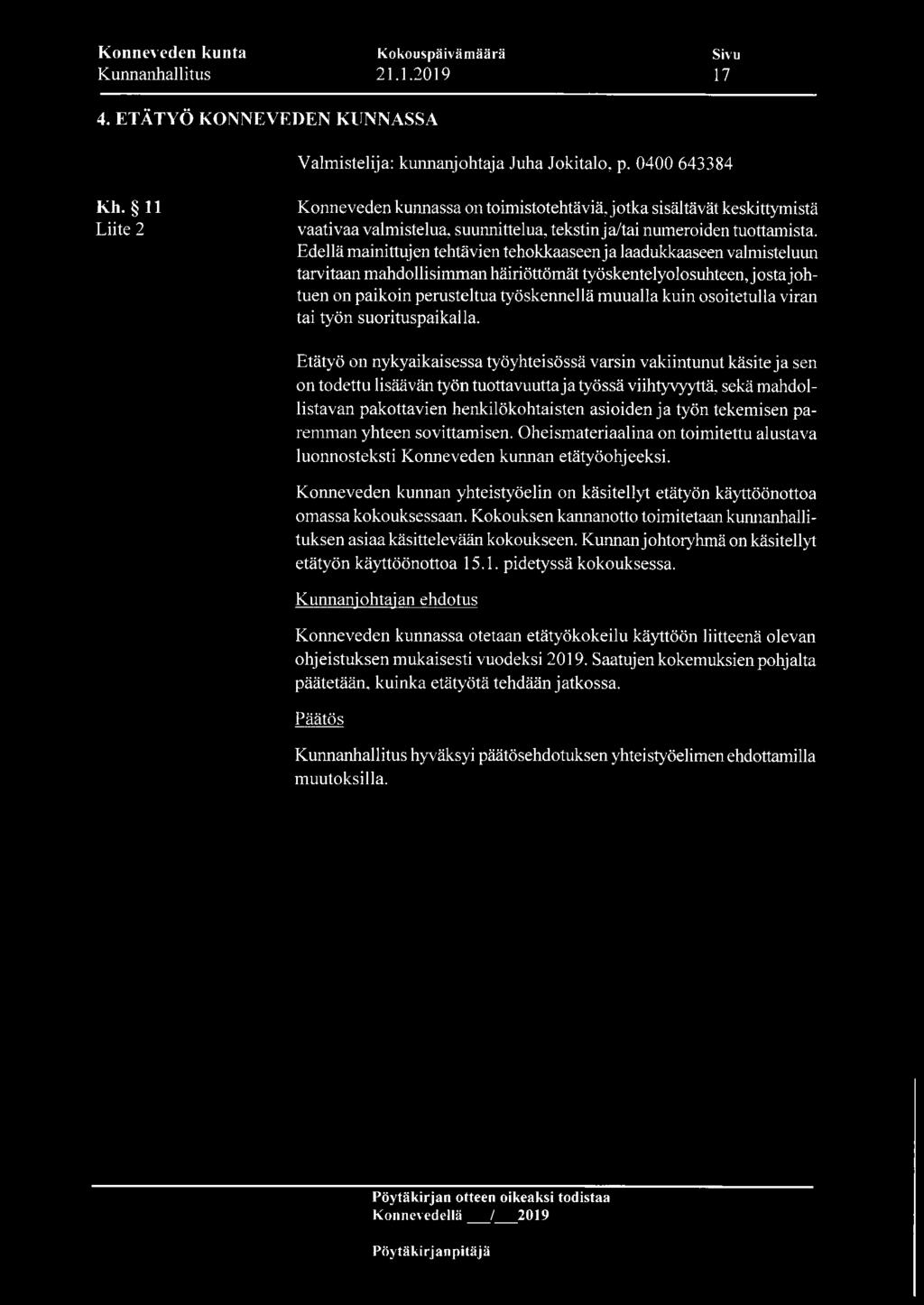 Konneveden kunta Kokouspäivämäärä Sivu
Kunnanhallitus 21.1.2019 17

4. ETÄTYÖ KONNEVEDEN KUNNASSA

Valmistelija: kunnanjohtaja Juha Jokitalo, p. 0400 643384

Kh. § 11
Liite 2

Konneveden kunnassa on toimistotehtäviä, jotka sisältävät keskittymistä vaativaa valmistelua, suunnittelua, tekstin ja/tai numeroiden tuottamista. Edellä mainittujen tehtävien tehokkaaseen ja laadukkaaseen valmisteluun tarvitaan mahdollisimman häiriöttömät työskentelyolosuhteen, josta johtuen on paikoin perusteltua työskennellä muualla kuin osoitetulla viran tai työn suorituspaikalla.

Etätyö on nykyaikaisessa työyhteisössä varsin vakiintunut käsite ja sen on todettu lisäävän työn tuottavuutta ja työssä viihtyvyyttä, sekä mahdollistavan pakottavien henkilökohtaisten asioiden ja työn tekemisen paremman yhteen sovittamisen. Oheismateriaalina on toimitettu alustava luonnosteksti Konneveden kunnan etätyöohjeeksi.

Konneveden kunnan yhteistyöelin on käsitellyt etätyön käyttöönottoa omassa kokouksessaan. Kokouksen kannanotto toimitetaan kunnanhallituksen asiaa käsittelevään kokoukseen. Kunnan johtoryhmä on käsitellyt etätyön käyttöönottoa 15.1. pidetyssä kokouksessa.

Kunnanjohtajan ehdotus

Konneveden kunnassa otetaan etätyökokeilu käyttöön liitteenä olevan ohjeistuksen mukaisesti vuodeksi 2019. Saatujen kokemuksien pohjalta päätetään, kuinka etätyötä tehdään jatkossa.

Päätös

Kunnanhallitus hyväksyi päätösehdotuksen yhteistyöelimen ehdottamilla muutoksilla.

Pöytäkirjan otteen oikeaksi todistaa
Konnevedellä ___/___2019

Pöytäkirjanpitäjä